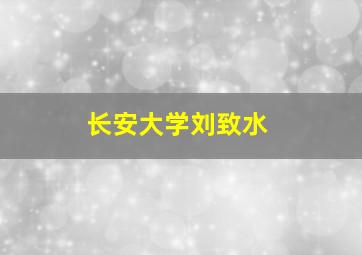 长安大学刘致水